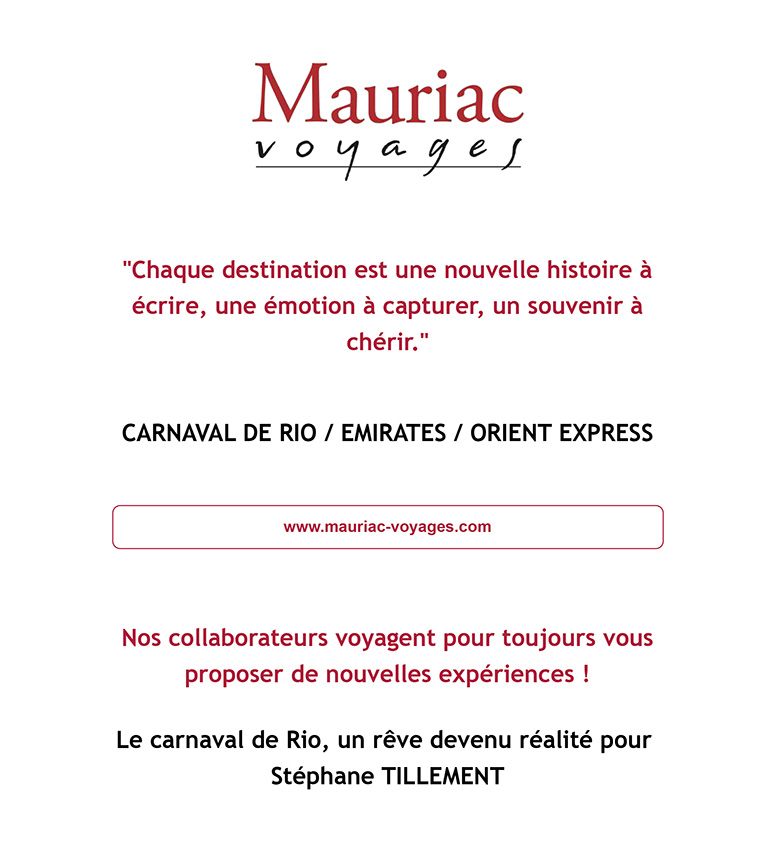 Mauriac
voyages

"Chaque destination est une nouvelle histoire à écrire, une émotion à capturer, un souvenir à chérir."

CARNAVAL DE RIO / EMIRATES / ORIENT EXPRESS

www.mauriac-voyages.com

Nos collaborateurs voyagent pour toujours vous proposer de nouvelles expériences !

Le carnaval de Rio, un rêve devenu réalité pour Stéphane TILLEMENT